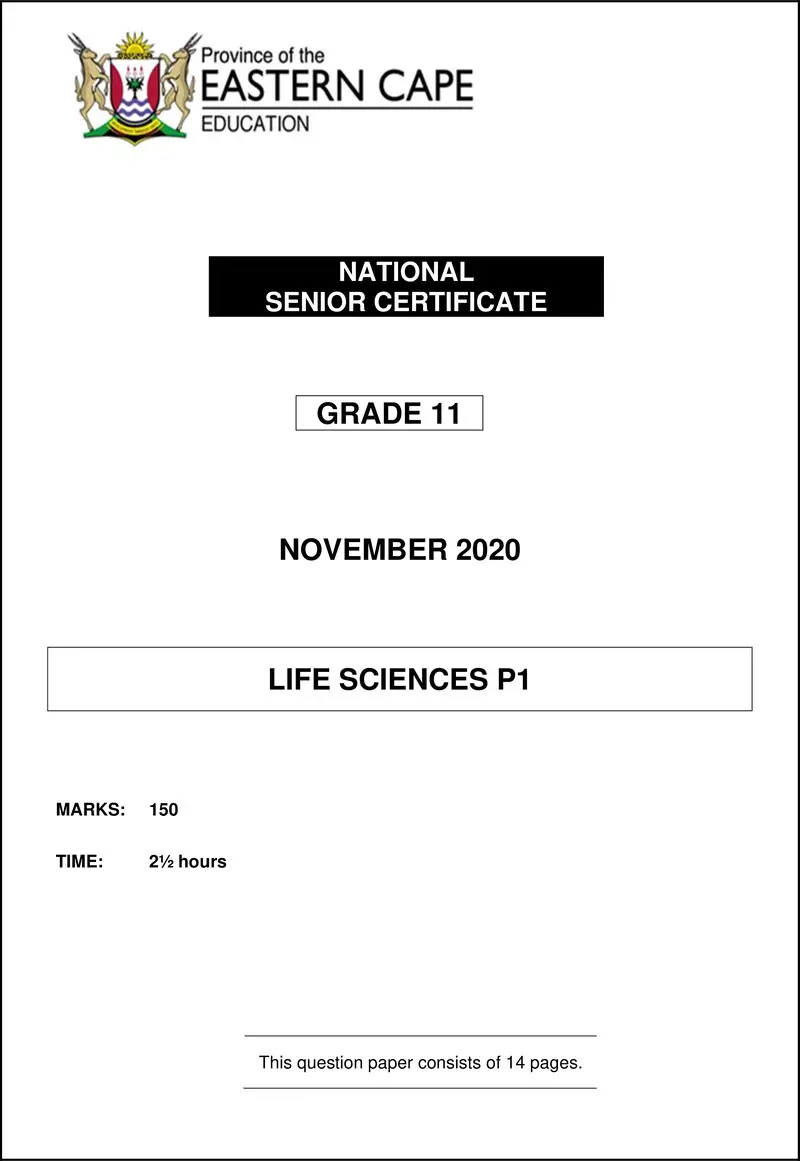 Province of the
EASTERN CAPE
EDUCATION

NATIONAL
SENIOR CERTIFICATE

GRADE 11

NOVEMBER 2020

LIFE SCIENCES P1

MARKS: 150

TIME: 2½ hours

This question paper consists of 14 pages.